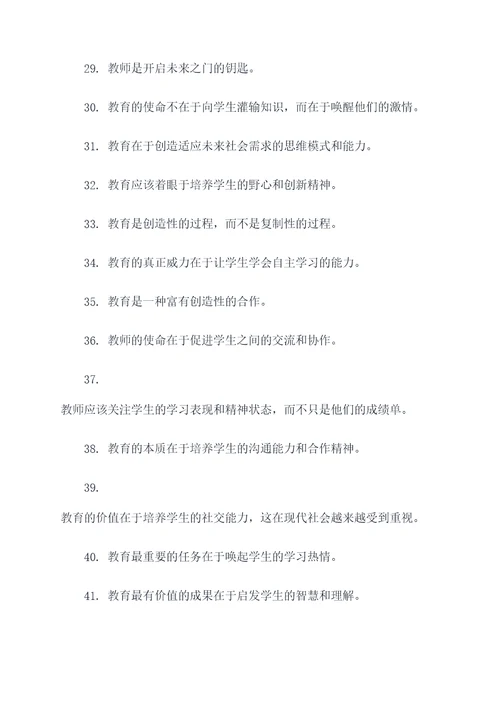 29. 教师是开启未来之门的钥匙。

30. 教育的使命不在于向学生灌输知识，而在于唤醒他们的激情。

31. 教育在于创造适应未来社会需求的思维模式和能力。

32. 教育应该着眼于培养学生的野心和创新精神。

33. 教育是创造性的过程，而不是复制性的过程。

34. 教育的真正威力在于让学生学会自主学习的能力。

35. 教育是一种富有创造性的合作。

36. 教师的使命在于促进学生之间的交流和协作。

37.

教师应该关注学生的学习表现和精神状态，而不只是他们的成绩单。

38. 教育的本质在于培养学生的沟通能力和合作精神。

39.

教育的价值在于培养学生的社交能力，这在现代社会越来越受到重视。

40. 教育最重要的任务在于唤起学生的学习热情。

41. 教育最有价值的成果在于启发学生的智慧和理解。